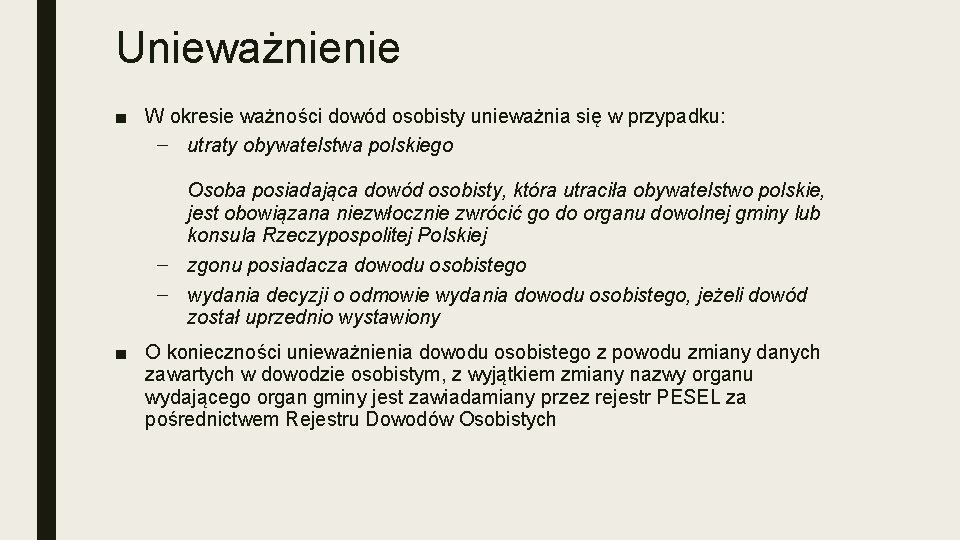 Unieważnienie

■ W okresie ważności dowód osobisty unieważnia się w przypadku:
– utraty obywatelstwa polskiego

Osoba posiadająca dowód osobisty, która utraciła obywatelstwo polskie, jest obowiązana niezwłocznie zwrócić go do organu dowolnej gminy lub konsula Rzeczypospolitej Polskiej
– zgonu posiadacza dowodu osobistego
– wydania decyzji o odmowie wydania dowodu osobistego, jeżeli dowód został uprzednio wystawiony

■ O konieczności unieważnienia dowodu osobistego z powodu zmiany danych zawartych w dowodzie osobistym, z wyjątkiem zmiany nazwy organu wydającego organ gminy jest zawiadamiany przez rejestr PESEL za pośrednictwem Rejestru Dowodów Osobistych